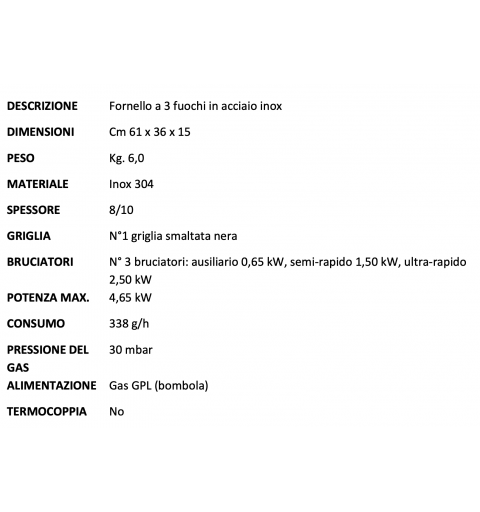 | | |
|---|---|
| DESCRIZIONE | Fornello a 3 fuochi in acciaio inox |
| DIMENSIONI | Cm 61 x 36 x 15 |
| PESO | Kg. 6,0 |
| MATERIALE | Inox 304 |
| SPESSORE | 8/10 |
| GRIGLIA | N°1 griglia smaltata nera |
| BRUCIATORI | N° 3 bruciatori: ausiliario 0,65 kW, semi-rapido 1,50 kW, ultra-rapido 2,50 kW |
| POTENZA MAX. | 4,65 kW |
| CONSUMO | 338 g/h |
| PRESSIONE DEL GAS | 30 mbar |
| ALIMENTAZIONE | Gas GPL (bombola) |
| TERMOCOPPIA | No |